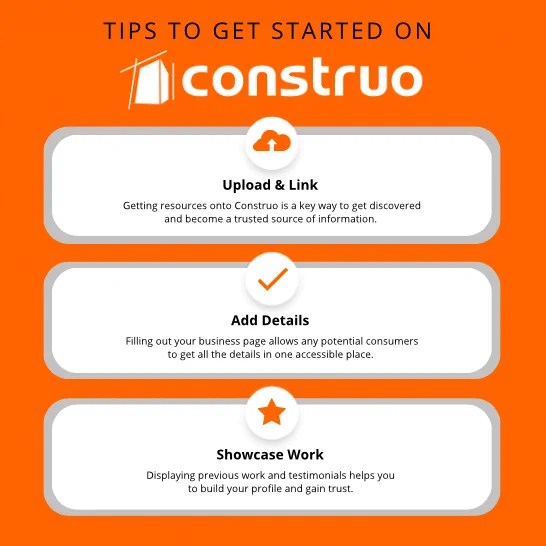 TIPS TO GET STARTED ON

construo

Upload & Link

Getting resources onto Construo is a key way to get discovered and become a trusted source of information.

Add Details

Filling out your business page allows any potential consumers to get all the details in one accessible place.

Showcase Work

Displaying previous work and testimonials helps you to build your profile and gain trust.